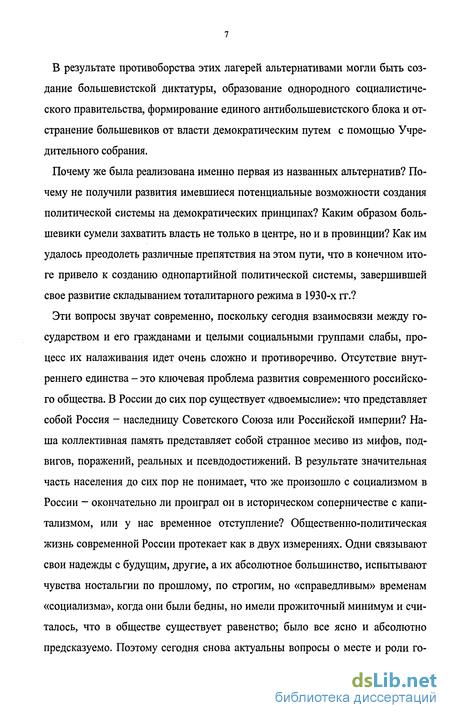 7

В результате противоборства этих лагерей альтернативами могли быть создание большевистской диктатуры, образование однородного социалистического правительства, формирование единого антибольшевистского блока и отстранение большевиков от власти демократическим путем с помощью Учредительного собрания.

Почему же была реализована именно первая из названных альтернатив? Почему не получили развития имевшиеся потенциальные возможности создания политической системы на демократических принципах? Каким образом большевики сумели захватить власть не только в центре, но и в провинции? Как им удалось преодолеть различные препятствия на этом пути, что в конечном итоге привело к созданию однопартийной политической системы, завершившей свое развитие складыванием тоталитарного режима в 1930-х гг.?

Эти вопросы звучат современно, поскольку сегодня взаимосвязи между государством и его гражданами и целыми социальными группами слабы, процесс их налаживания идет очень сложно и противоречиво. Отсутствие внутреннего единства – это ключевая проблема развития современного российского общества. В России до сих пор существует «двоемыслие»: что представляет собой Россия – наследницу Советского Союза или Российской империи? Наша коллективная память представляет собой странное месиво из мифов, подвигов, поражений, реальных и псевдодостижений. В результате значительная часть населения до сих пор не понимает, что же произошло с социализмом в России – окончательно ли проиграл он в историческом соперничестве с капитализмом, или у нас временное отступление? Общественно-политическая жизнь современной России протекает как в двух измерениях. Одни связывают свои надежды с будущим, другие, а их абсолютное большинство, испытывают чувства ностальгии по прошлому, по строгим, но «справедливым» временам «социализма», когда они были бедны, но имели прожиточный минимум и считалось, что в обществе существует равенство; было все ясно и абсолютно предсказуемо. Поэтому сегодня снова актуальны вопросы о месте и роли го-

dsLib.net
библиотека диссертаций